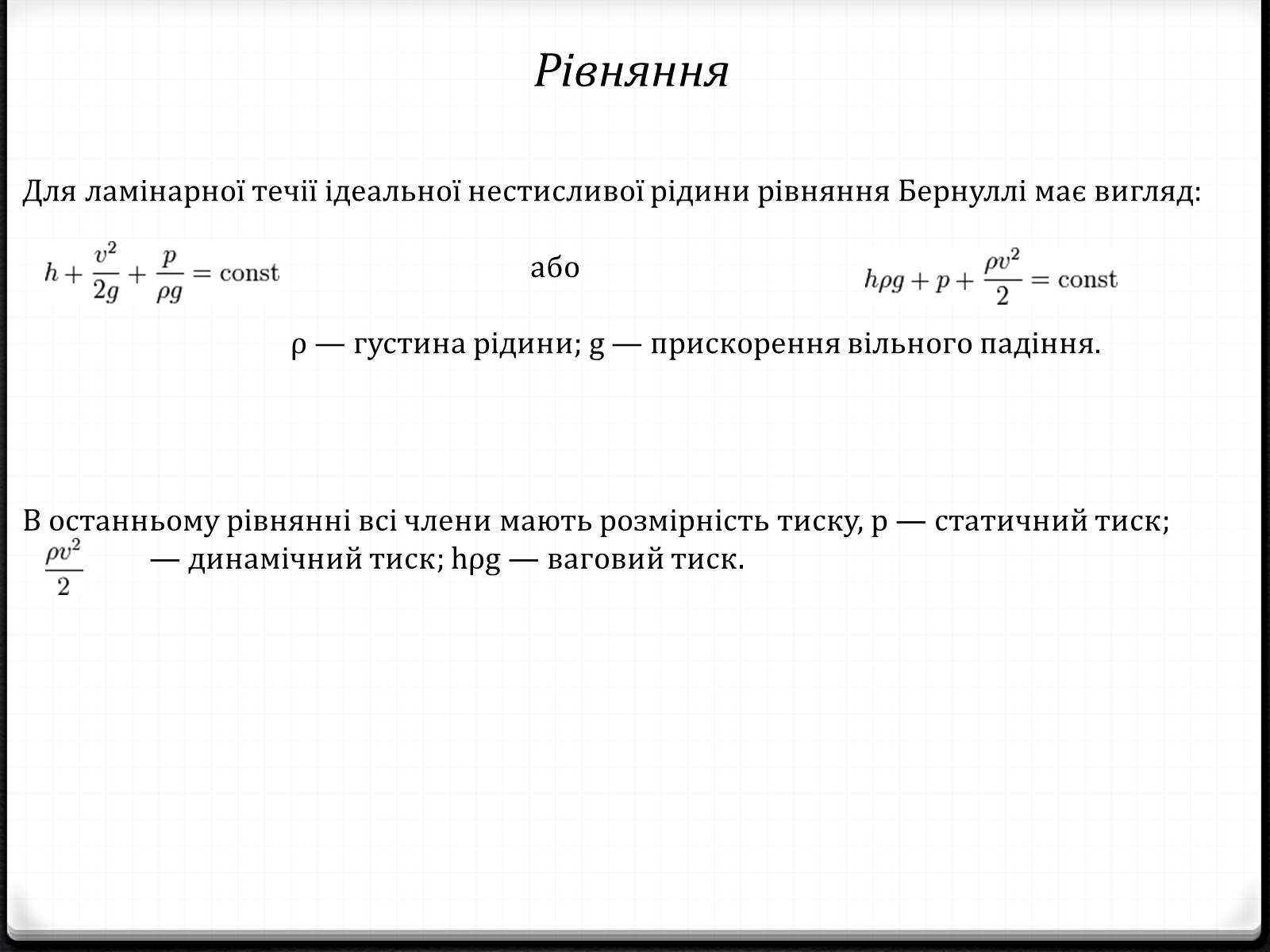 Рівняння

Для ламінарної течії ідеальної нестисливої рідини рівняння Бернуллі має вигляд:

$h + \frac{v^2}{2g} + \frac{p}{\rho g} = \text{const}$ або $h\rho g + p + \frac{\rho v^2}{2} = \text{const}$

ρ — густина рідини; g — прискорення вільного падіння.

В останньому рівнянні всі члени мають розмірність тиску, p — статичний тиск; $\frac{\rho v^2}{2}$ — динамічний тиск; hρg — ваговий тиск.